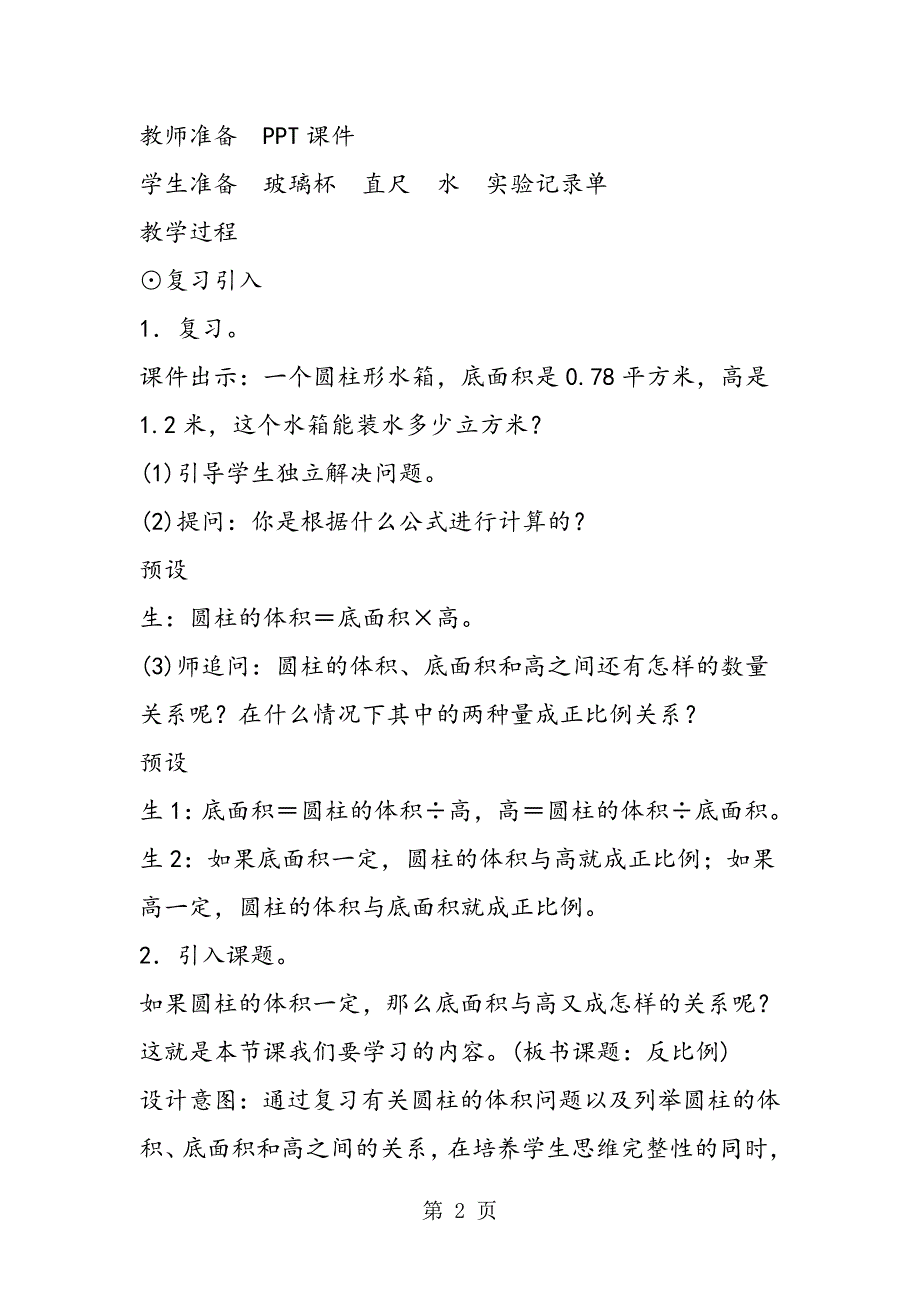 教师准备　PPT课件

学生准备　玻璃杯　直尺　水　实验记录单

教学过程

⊙复习引入

1．复习。

课件出示：一个圆柱形水箱，底面积是0.78平方米，高是1.2米，这个水箱能装水多少立方米？

(1)引导学生独立解决问题。

(2)提问：你是根据什么公式进行计算的？

预设

生：圆柱的体积＝底面积×高。

(3)师追问：圆柱的体积、底面积和高之间还有怎样的数量关系呢？在什么情况下其中的两种量成正比例关系？

预设

生1：底面积＝圆柱的体积÷高，高＝圆柱的体积÷底面积。

生2：如果底面积一定，圆柱的体积与高就成正比例；如果高一定，圆柱的体积与底面积就成正比例。

2．引入课题。

如果圆柱的体积一定，那么底面积与高又成怎样的关系呢？这就是本节课我们要学习的内容。(板书课题：反比例)

设计意图：通过复习有关圆柱的体积问题以及列举圆柱的体积、底面积和高之间的关系，在培养学生思维完整性的同时，

第 2 页